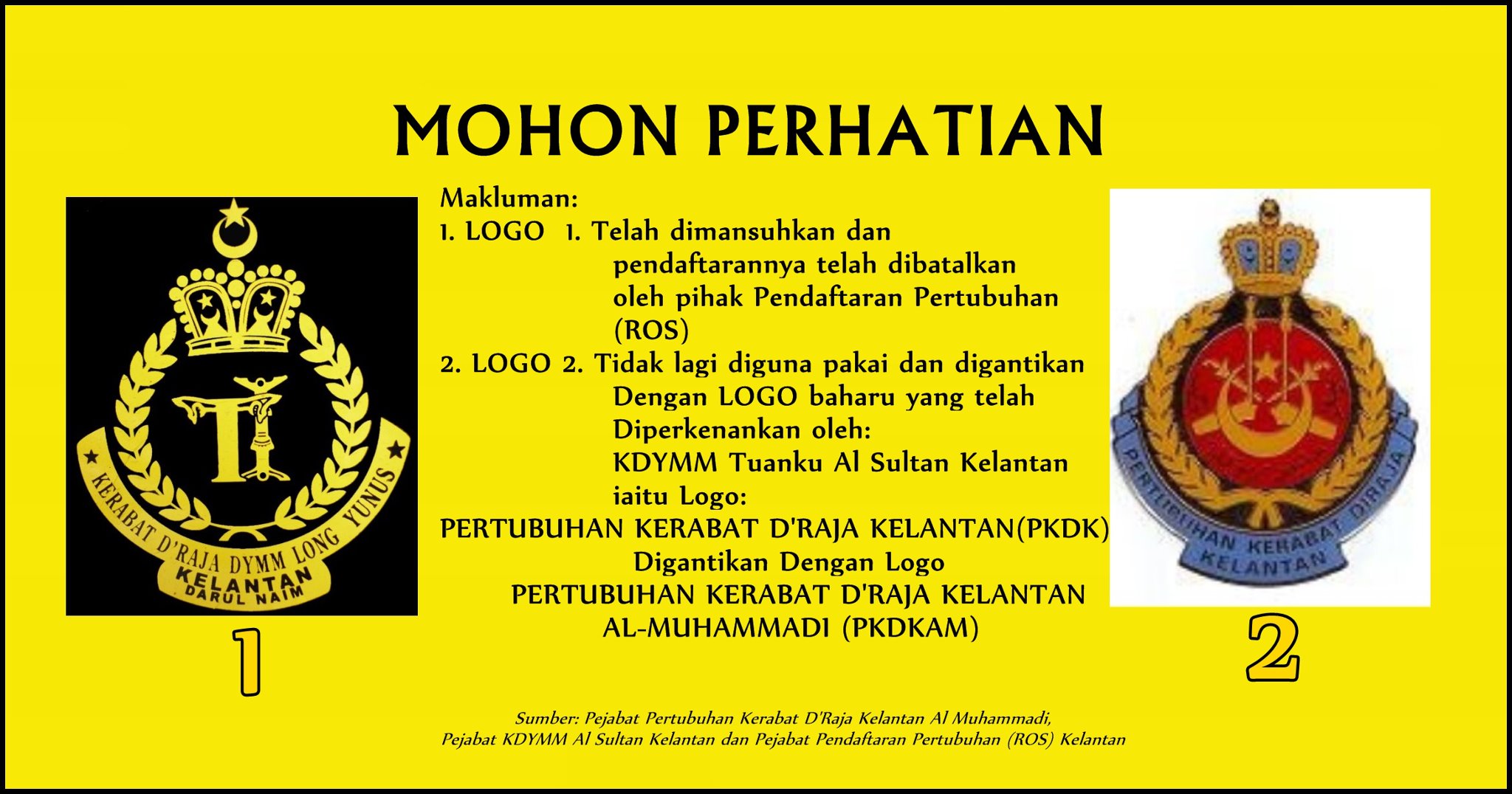 MOHON PERHATIAN

KERABAT D'RAJA DYMM LONG YUNUS
KELANTAN
DARUL NAIM

1

Makluman:
1. LOGO 1. Telah dimansuhkan dan pendaftarannya telah dibatalkan oleh pihak Pendaftaran Pertubuhan (ROS)
2. LOGO 2. Tidak lagi diguna pakai dan digantikan Dengan LOGO baharu yang telah Diperkenankan oleh: KDYMM Tuanku Al Sultan Kelantan iaitu Logo:
PERTUBUHAN KERABAT D'RAJA KELANTAN(PKDK)
Digantikan Dengan Logo
PERTUBUHAN KERABAT D'RAJA KELANTAN AL-MUHAMMADI (PKDKAM)

PERTUBUHAN KERABAT DIRAJA KELANTAN

2

Sumber: Pejabat Pertubuhan Kerabat D'Raja Kelantan Al Muhammadi, Pejabat KDYMM Al Sultan Kelantan dan Pejabat Pendaftaran Pertubuhan (ROS) Kelantan